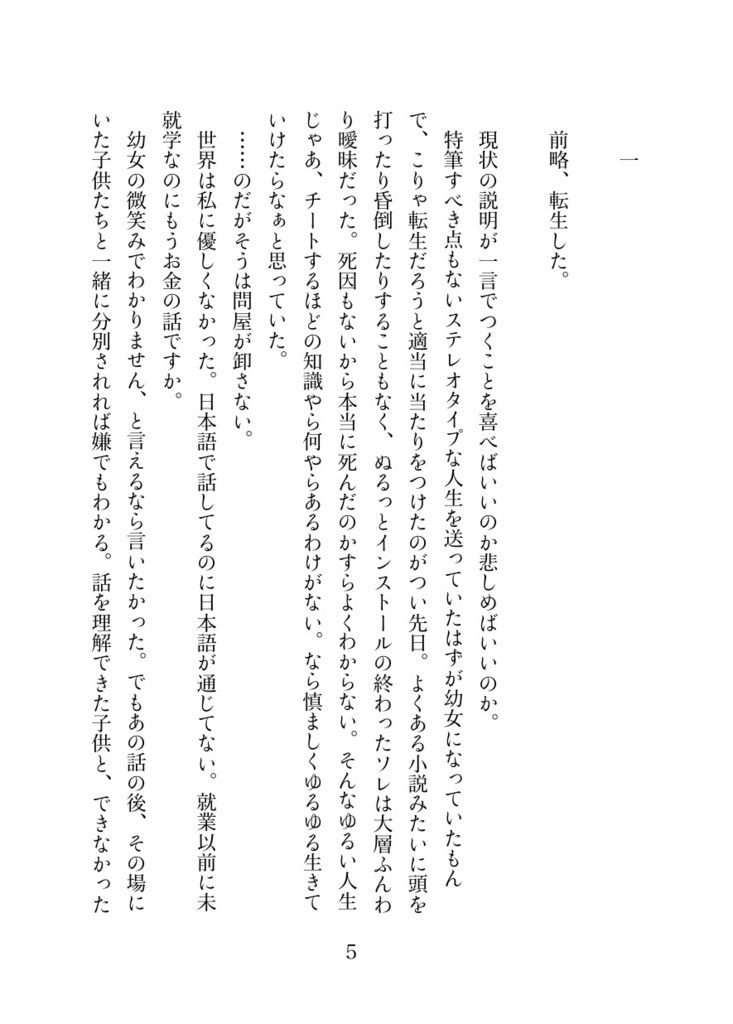 一

前略、転生した。

現状の説明が一言でつくことを喜べばいいのか悲しめばいいのか。

特筆すべき点もないステレオタイプな人生を送っていたはずが幼女になっていたもんで、こりゃ転生だろうと適当に当たりをつけたのがつい先日。よくある小説みたいに頭を打ったり昏倒したりすることもなく、ぬるっとインストールの終わったソレは大層ふんわり曖昧だった。死因もないから本当に死んだのかすらよくわからない。そんなゆるい人生じゃあ、チートするほどの知識やら何やらあるわけがない。なら慎ましくゆるゆる生きていけたらなぁと思っていた。

……のだがそうは問屋が卸さない。

世界は私に優しくなかった。日本語で話してるのに日本語が通じてない。就業以前に未就学なのにもうお金の話ですか。

幼女の微笑みでわかりません、と言えるなら言いたかった。でもあの話の後、その場にいた子供たちと一緒に分別されれば嫌でもわかる。話を理解できた子供と、できなかった

5